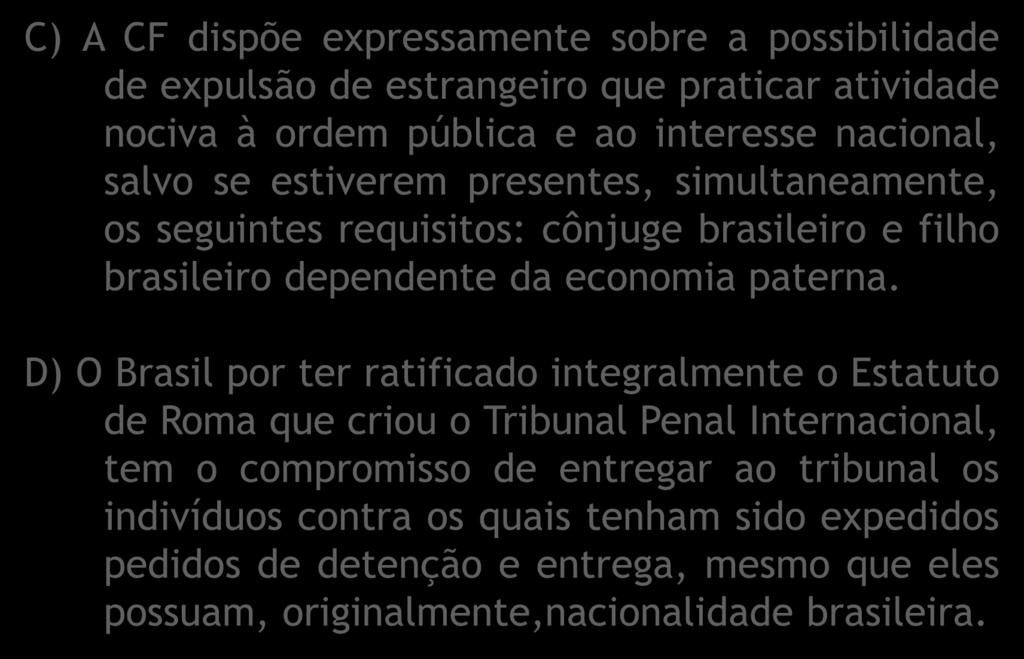 C) A CF dispõe expressamente sobre a possibilidade de expulsão de estrangeiro que praticar atividade nociva à ordem pública e ao interesse nacional, salvo se estiverem presentes, simultaneamente, os seguintes requisitos: cônjuge brasileiro e filho brasileiro dependente da economia paterna.

D) O Brasil por ter ratificado integralmente o Estatuto de Roma que criou o Tribunal Penal Internacional, tem o compromisso de entregar ao tribunal os indivíduos contra os quais tenham sido expedidos pedidos de detenção e entrega, mesmo que eles possuam, originalmente,nacionalidade brasileira.